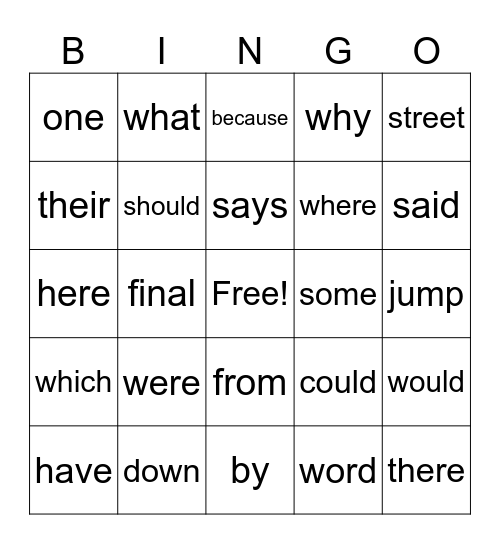 | B | I | N | G | O |
|---|---|---|---|---|
| one | what | because | why | street |
| their | should | says | where | said |
| here | final | Free! | some | jump |
| which | were | from | could | would |
| have | down | by | word | there |